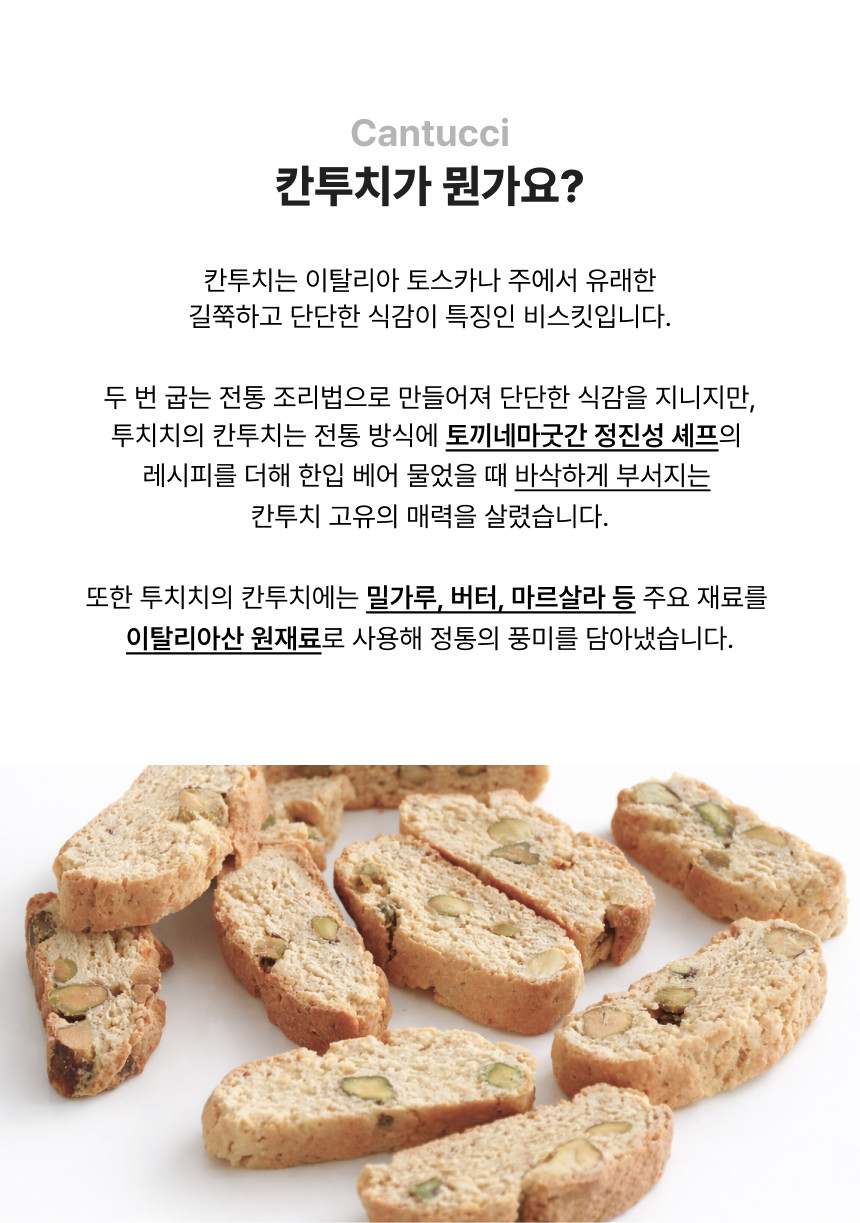 Cantucci

칸투치가 뭔가요?

칸투치는 이탈리아 토스카나 주에서 유래한 길쭉하고 단단한 식감이 특징인 비스킷입니다.

두 번 굽는 전통 조리법으로 만들어져 단단한 식감을 지니지만, 투치치의 칸투치는 전통 방식에 토끼네마굿간 정진성 셰프의 레시피를 더해 한입 베어 물었을 때 바삭하게 부서지는 칸투치 고유의 매력을 살렸습니다.

또한 투치치의 칸투치에는 밀가루, 버터, 마르살라 등 주요 재료를 이탈리아산 원재료로 사용해 정통의 풍미를 담아냈습니다.